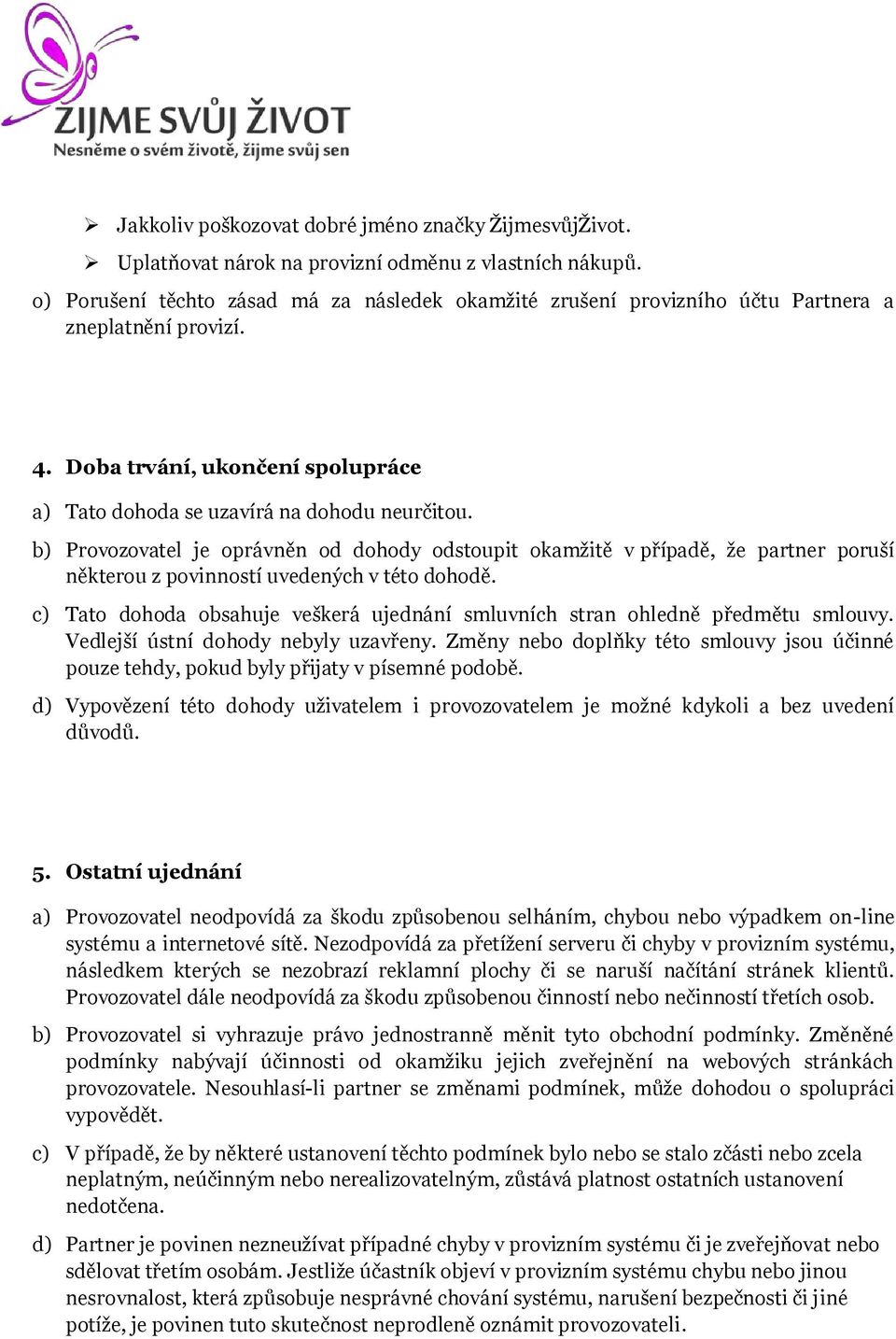 ŽIJME SVŮJ ŽIVOT
Nesněme o svém životě, žijme svůj sen

➢ Jakkoliv poškozovat dobré jméno značky ŽijmesvůjŽivot.
➢ Uplatňovat nárok na provizní odměnu z vlastních nákupů.

o) Porušení těchto zásad má za následek okamžité zrušení provizního účtu Partnera a zneplatnění provizí.

4. Doba trvání, ukončení spolupráce

a) Tato dohoda se uzavírá na dohodu neurčitou.

b) Provozovatel je oprávněn od dohody odstoupit okamžitě v případě, že partner poruší některou z povinností uvedených v této dohodě.

c) Tato dohoda obsahuje veškerá ujednání smluvních stran ohledně předmětu smlouvy. Vedlejší ústní dohody nebyly uzavřeny. Změny nebo doplňky této smlouvy jsou účinné pouze tehdy, pokud byly přijaty v písemné podobě.

d) Vypovězení této dohody uživatelem i provozovatelem je možné kdykoli a bez uvedení důvodů.

5. Ostatní ujednání

a) Provozovatel neodpovídá za škodu způsobenou selháním, chybou nebo výpadkem on-line systému a internetové sítě. Nezodpovídá za přetížení serveru či chyby v provizním systému, následkem kterých se nezobrazí reklamní plochy či se naruší načítání stránek klientů. Provozovatel dále neodpovídá za škodu způsobenou činností nebo nečinností třetích osob.

b) Provozovatel si vyhrazuje právo jednostranně měnit tyto obchodní podmínky. Změněné podmínky nabývají účinnosti od okamžiku jejich zveřejnění na webových stránkách provozovatele. Nesouhlasí-li partner se změnami podmínek, může dohodou o spolupráci vypovědět.

c) V případě, že by některé ustanovení těchto podmínek bylo nebo se stalo zčásti nebo zcela neplatným, neúčinným nebo nerealizovatelným, zůstává platnost ostatních ustanovení nedotčena.

d) Partner je povinen nezneužívat případné chyby v provizním systému či je zveřejňovat nebo sdělovat třetím osobám. Jestliže účastník objeví v provizním systému chybu nebo jinou nesrovnalost, která způsobuje nesprávné chování systému, narušení bezpečnosti či jiné potíže, je povinen tuto skutečnost neprodleně oznámit provozovateli.